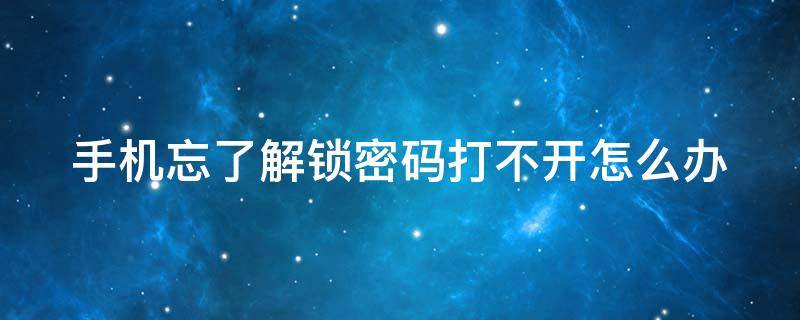 手机忘了解锁密码打不开怎么办